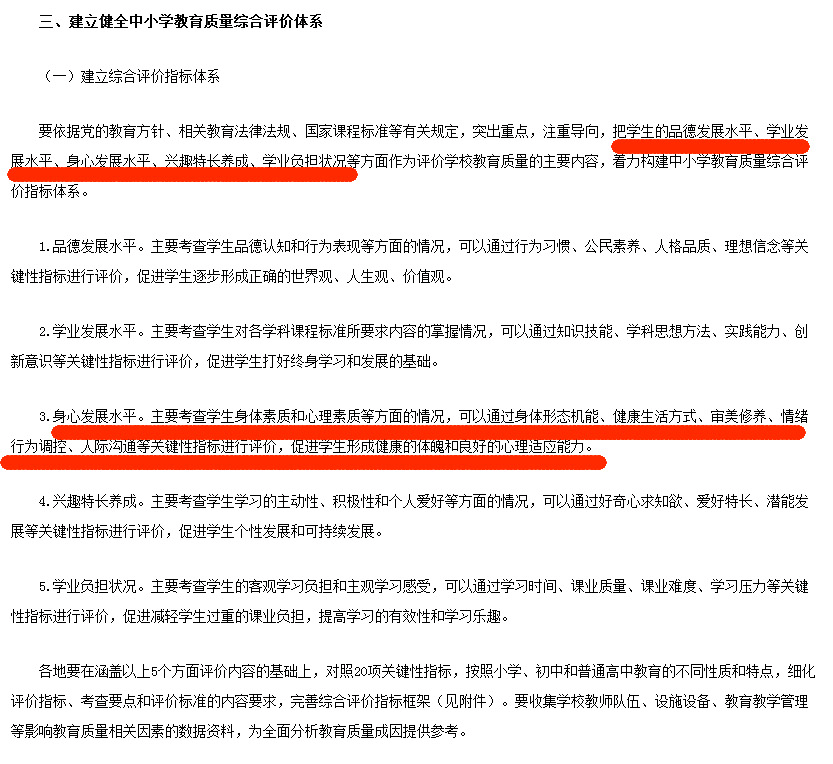 三、建立健全中小学教育质量综合评价体系

（一）建立综合评价指标体系

要依据党的教育方针、相关教育法律法规、国家课程标准等有关规定，突出重点，注重导向，把学生的品德发展水平、学业发展水平、身心发展水平、兴趣特长养成、学业负担状况等方面作为评价学校教育质量的主要内容，着力构建中小学教育质量综合评价指标体系。

1.品德发展水平。主要考查学生品德认知和行为表现等方面的情况，可以通过行为习惯、公民素养、人格品质、理想信念等关键性指标进行评价，促进学生逐步形成正确的世界观、人生观、价值观。

2.学业发展水平。主要考查学生对各学科课程标准所要求内容的掌握情况，可以通过知识技能、学科思想方法、实践能力、创新意识等关键性指标进行评价，促进学生打好终身学习和发展的基础。

3.身心发展水平。主要考查学生身体素质和心理素质等方面的情况，可以通过身体形态机能、健康生活方式、审美修养、情绪行为调控、人际沟通等关键性指标进行评价，促进学生形成健康的体魄和良好的心理适应能力。

4.兴趣特长养成。主要考查学生学习的主动性、积极性和个人爱好等方面的情况，可以通过好奇心求知欲、爱好特长、潜能发展等关键性指标进行评价，促进学生个性发展和可持续发展。

5.学业负担状况。主要考查学生的客观学习负担和主观学习感受，可以通过学习时间、课业质量、课业难度、学习压力等关键性指标进行评价，促进减轻学生过重的课业负担，提高学习的有效性和学习乐趣。

各地要在涵盖以上5个方面评价内容的基础上，对照20项关键性指标，按照小学、初中和普通高中教育的不同性质和特点，细化评价指标、考查要点和评价标准的内容要求，完善综合评价指标框架（见附件）。要收集学校教师队伍、设施设备、教育教学管理等影响教育质量相关因素的数据资料，为全面分析教育质量成因提供参考。